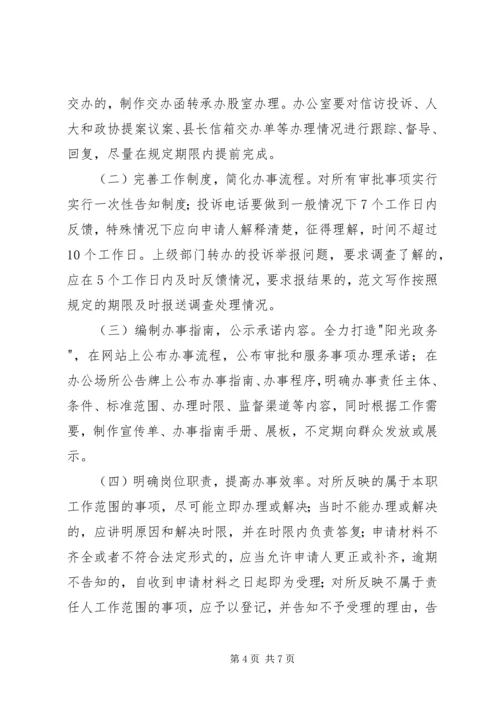 交办的，制作交办函转承办股室办理。办公室要对信访投诉、人大和政协提案议案、县长信箱交办单等办理情况进行跟踪、督导、回复，尽量在规定期限内提前完成。

（二）完善工作制度，简化办事流程。对所有审批事项实行实行一次性告知制度；投诉电话要做到一般情况下7个工作日内反馈，特殊情况下应向申请人解释清楚，征得理解，时间不超过10个工作日。上级部门转办的投诉举报问题，要求调查了解的，应在5个工作日内及时反馈情况，要求报结果的，范文写作按照规定的期限及时报送调查处理情况。

（三）编制办事指南，公示承诺内容。全力打造"阳光政务"，在网站上公布办事流程，公布审批和服务事项办理承诺；在办公场所公告牌上公布办事指南、办事程序，明确办事责任主体、条件、标准范围、办理时限、监督渠道等内容，同时根据工作需要，制作宣传单、办事指南手册、展板，不定期向群众发放或展示。

（四）明确岗位职责，提高办事效率。对所反映的属于本职工作范围的事项，尽可能立即办理或解决；当时不能办理或解决的，应讲明原因和解决时限，并在时限内负责答复；申请材料不齐全或者不符合法定形式的，应当允许申请人更正或补齐，逾期不告知的，自收到申请材料之日起即为受理；对所反映不属于责任人工作范围的事项，应予以登记，并告知不予受理的理由，告

第4页 共7页